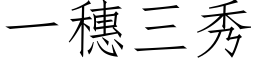 一穗三秀